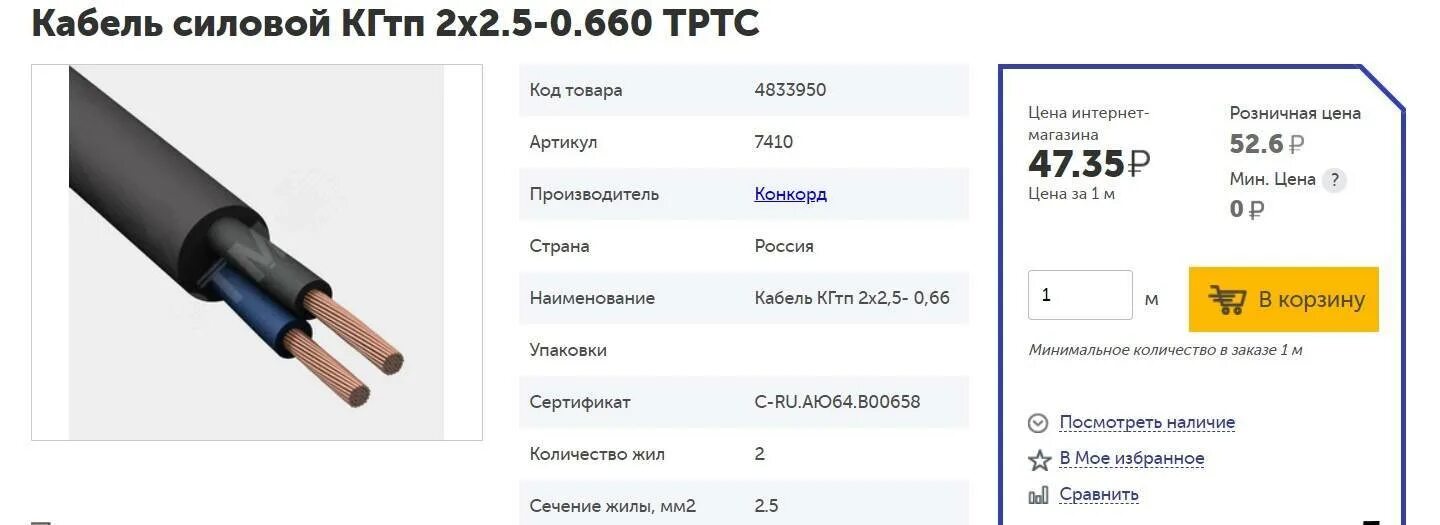 Кабель силовой КГтп 2х2.5-0.660 ТРТС

| Код товара | 4833950 |
|---|---|
| Артикул | 7410 |
| Производитель | Конкорд |
| Страна | Россия |
| Наименование | Кабель КГтп 2х2,5- 0,66 |
| Упаковки | |
| Сертификат | C-RU.АЮ64.В00658 |
| Количество жил | 2 |
| Сечение жилы, мм2 | 2.5 |

Цена интернет-магазина
47.35₽
Цена за 1 м

Розничная цена
52.6 ₽
Мин. Цена ?
0 ₽

1 м
В корзину

Минимальное количество в заказе 1 м

Посмотреть наличие
В Мое избранное
Сравнить